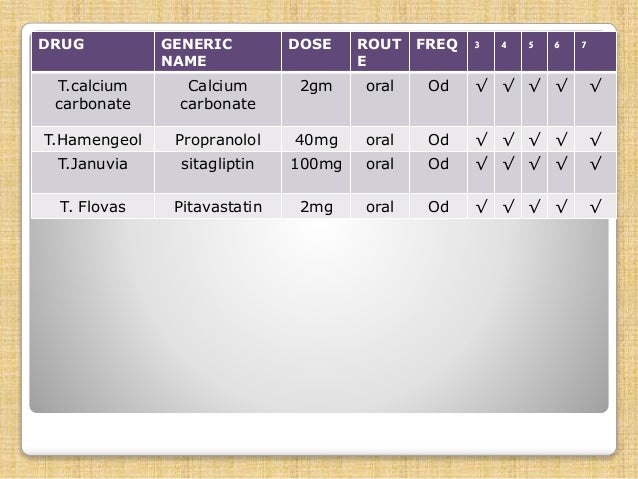 | DRUG | GENERIC NAME | DOSE | ROUTE | FREQ | 3 | 4 | 5 | 6 | 7 |
|---|---|---|---|---|---|---|---|---|---|
| T.calcium carbonate | Calcium carbonate | 2gm | oral | Od | √ | √ | √ | √ | √ |
| T.Hamengeol | Propranolol | 40mg | oral | Od | √ | √ | √ | √ | √ |
| T.Januvia | sitagliptin | 100mg | oral | Od | √ | √ | √ | √ | √ |
| T. Flovas | Pitavastatin | 2mg | oral | Od | √ | √ | √ | √ | √ |